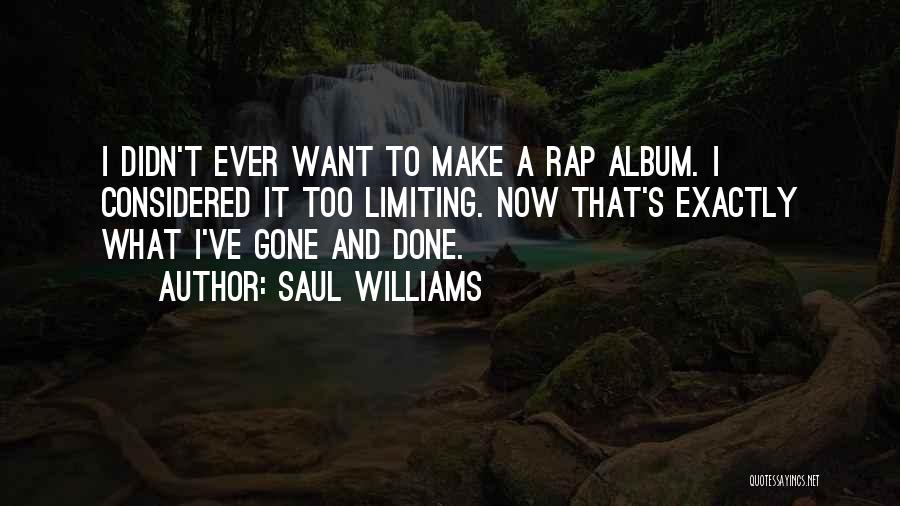 I DIDN'T EVER WANT TO MAKE A RAP ALBUM. I CONSIDERED IT TOO LIMITING. NOW THAT'S EXACTLY WHAT I'VE GONE AND DONE.

AUTHOR: SAUL WILLIAMS

QUOTESSAYINGS.NET